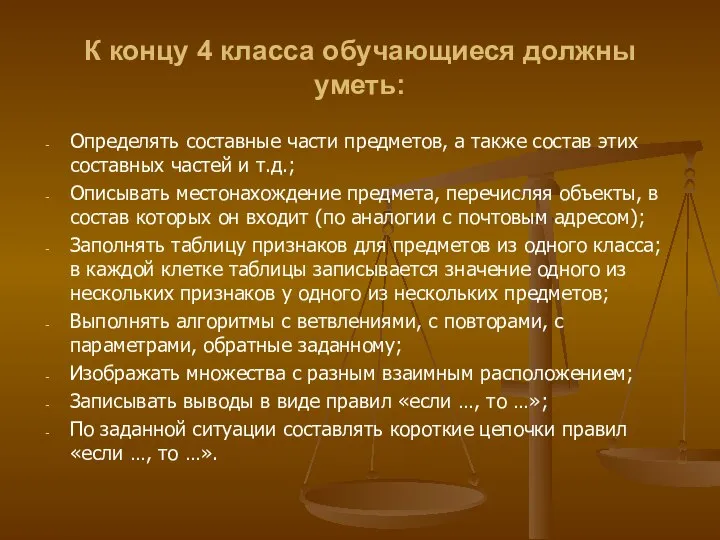 К концу 4 класса обучающиеся должны уметь:

- Определять составные части предметов, а также состав этих составных частей и т.д.;
- Описывать местонахождение предмета, перечисляя объекты, в состав которых он входит (по аналогии с почтовым адресом);
- Заполнять таблицу признаков для предметов из одного класса; в каждой клетке таблицы записывается значение одного из нескольких признаков у одного из нескольких предметов;
- Выполнять алгоритмы с ветвлениями, с повторами, с параметрами, обратные заданному;
- Изображать множества с разным взаимным расположением;
- Записывать выводы в виде правил «если …, то …»;
- По заданной ситуации составлять короткие цепочки правил «если …, то …».